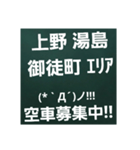 上野 湯島
御徒町 エリア

(*｀Д´)ノ!!!
空車募集中!!